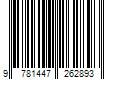 9 781447 262893